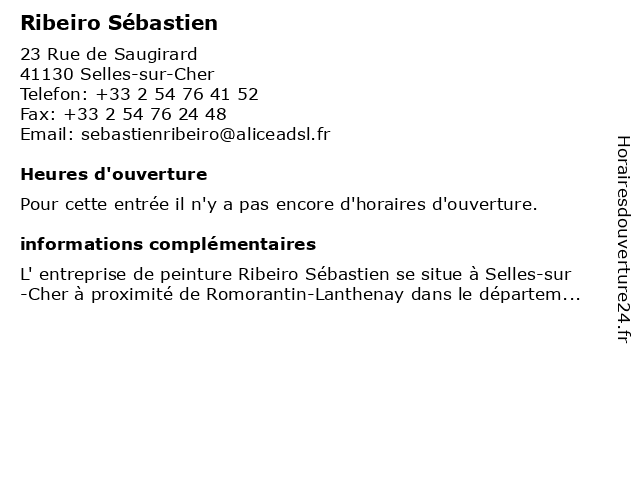 Ribeiro Sébastien

23 Rue de Saugirard
41130 Selles-sur-Cher
Telefon: +33 2 54 76 41 52
Fax: +33 2 54 76 24 48
Email: sebastienribeiro@aliceadsl.fr

Heures d'ouverture

Pour cette entrée il n'y a pas encore d'horaires d'ouverture.

informations complémentaires

L' entreprise de peinture Ribeiro Sébastien se situe à Selles-sur-Cher à proximité de Romorantin-Lanthenay dans le départem...

Horairesdouverture24.fr